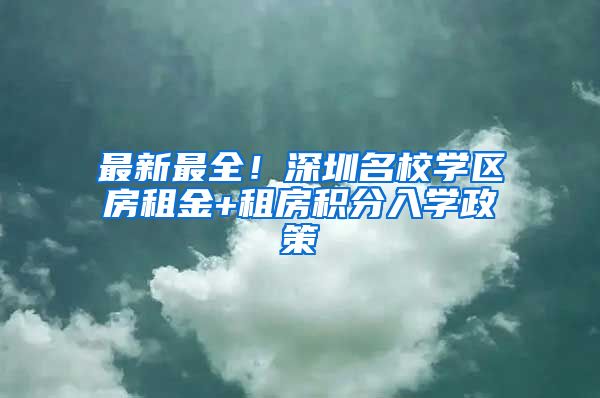 最新最全！深圳名校学区房租金+租房积分入学政策